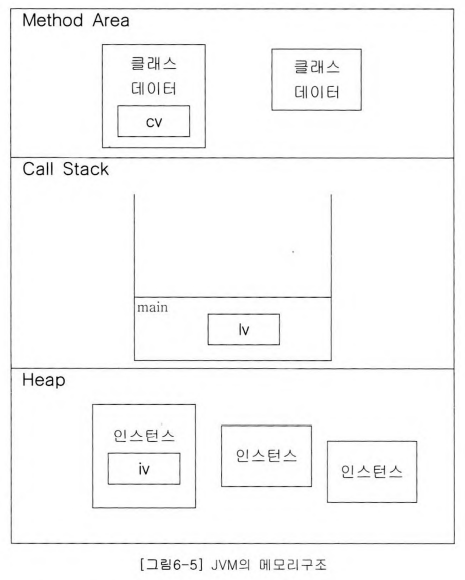 Method Area

클래스 데이터

cv

클래스 데이터

Call Stack

main

lv

Heap

인스턴스

iv

인스턴스

인스턴스

[그림6-5] JVM의 메모리구조